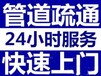 管道疏通
24小时服务
快速上门